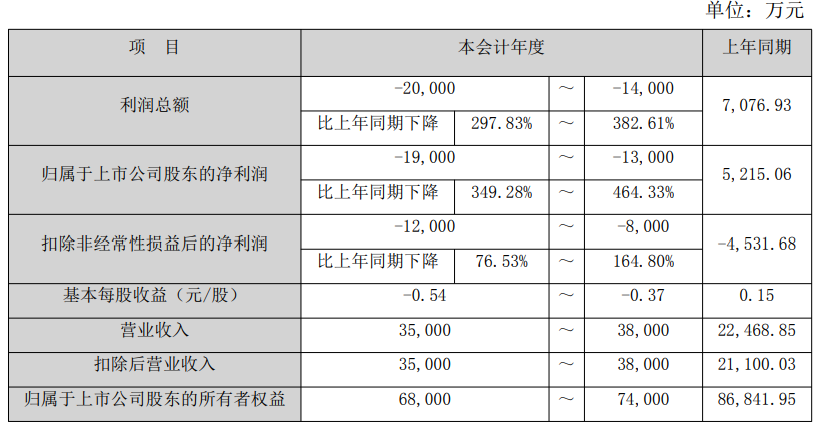 单位：万元

| 项 目 | 本会计年度 | | | | 上年同期 |
|---|---|---|---|---|---|
| 利润总额 | -20,000 | | ～ | -14,000 | 7,076.93 |
| | 比上年同期下降 | 297.83% | ～ | 382.61% | |
| 归属于上市公司股东的净利润 | -19,000 | | ～ | -13,000 | 5,215.06 |
| | 比上年同期下降 | 349.28% | ～ | 464.33% | |
| 扣除非经常性损益后的净利润 | -12,000 | | ～ | -8,000 | -4,531.68 |
| | 比上年同期下降 | 76.53% | ～ | 164.80% | |
| 基本每股收益（元/股） | -0.54 | | ～ | -0.37 | 0.15 |
| 营业收入 | 35,000 | | ～ | 38,000 | 22,468.85 |
| 扣除后营业收入 | 35,000 | | ～ | 38,000 | 21,100.03 |
| 归属于上市公司股东的所有者权益 | 68,000 | | ～ | 74,000 | 86,841.95 |